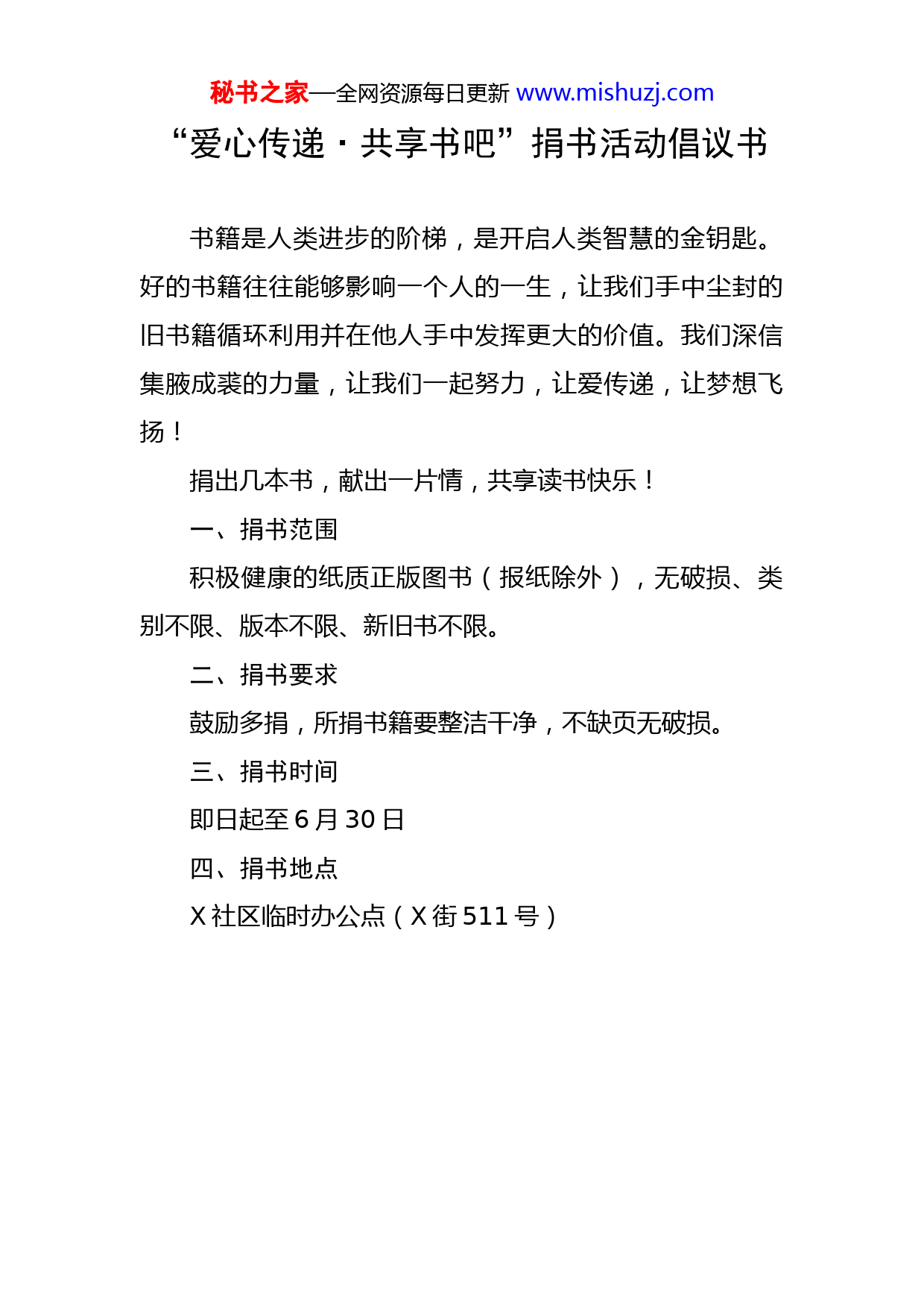 秘书之家—全网资源每日更新 www.mishuzj.com

“爱心传递·共享书吧”捐书活动倡议书

书籍是人类进步的阶梯，是开启人类智慧的金钥匙。好的书籍往往能够影响一个人的一生，让我们手中尘封的旧书籍循环利用并在他人手中发挥更大的价值。我们深信集腋成裘的力量，让我们一起努力，让爱传递，让梦想飞扬！

捐出几本书，献出一片情，共享读书快乐！

一、捐书范围

积极健康的纸质正版图书（报纸除外），无破损、类别不限、版本不限、新旧书不限。

二、捐书要求

鼓励多捐，所捐书籍要整洁干净，不缺页无破损。

三、捐书时间

即日起至 6 月 30 日

四、捐书地点

X 社区临时办公点（X 街 511 号）